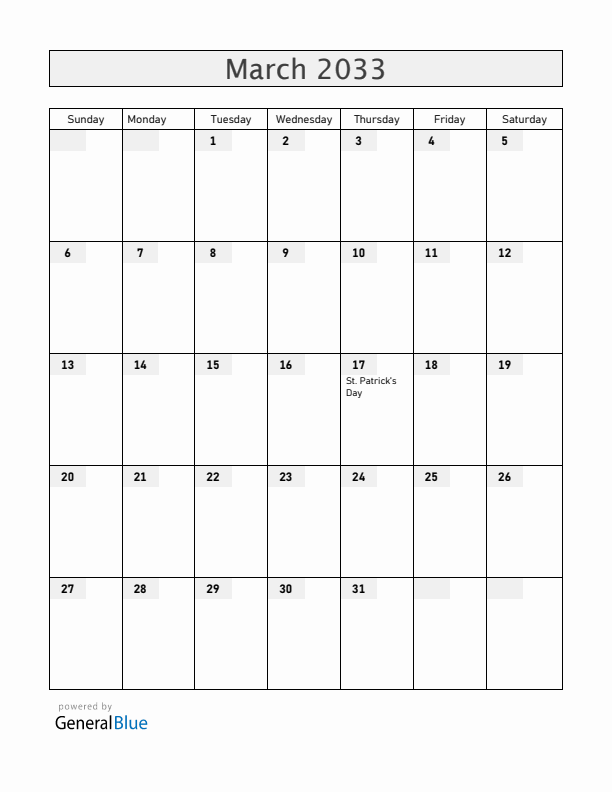 March 2033

| Sunday | Monday | Tuesday | Wednesday | Thursday | Friday | Saturday |
|---|---|---|---|---|---|---|
| | | 1 | 2 | 3 | 4 | 5 |
| 6 | 7 | 8 | 9 | 10 | 11 | 12 |
| 13 | 14 | 15 | 16 | 17 St. Patrick's Day | 18 | 19 |
| 20 | 21 | 22 | 23 | 24 | 25 | 26 |
| 27 | 28 | 29 | 30 | 31 | | |

powered by
GeneralBlue